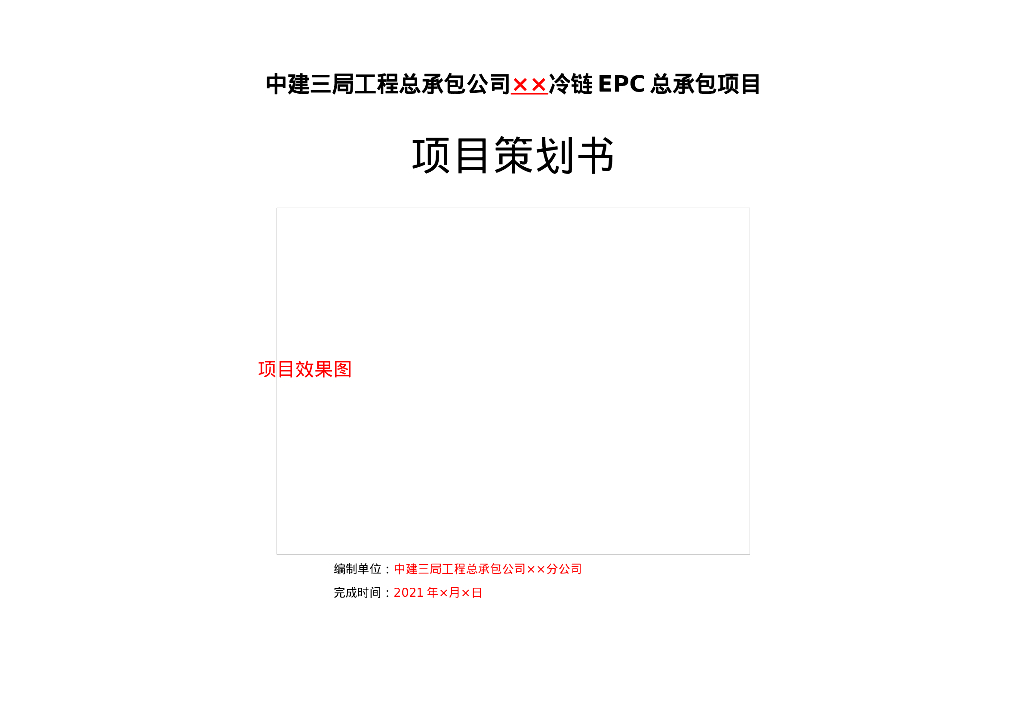 中建三局工程总承包公司××冷链EPC总承包项目

项目策划书

项目效果图

编制单位：中建三局工程总承包公司××分公司

完成时间：2021年×月×日